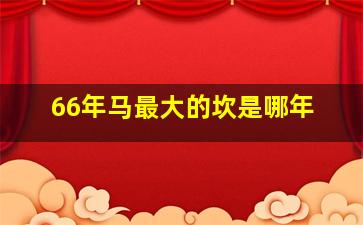 66年马最大的坎是哪年